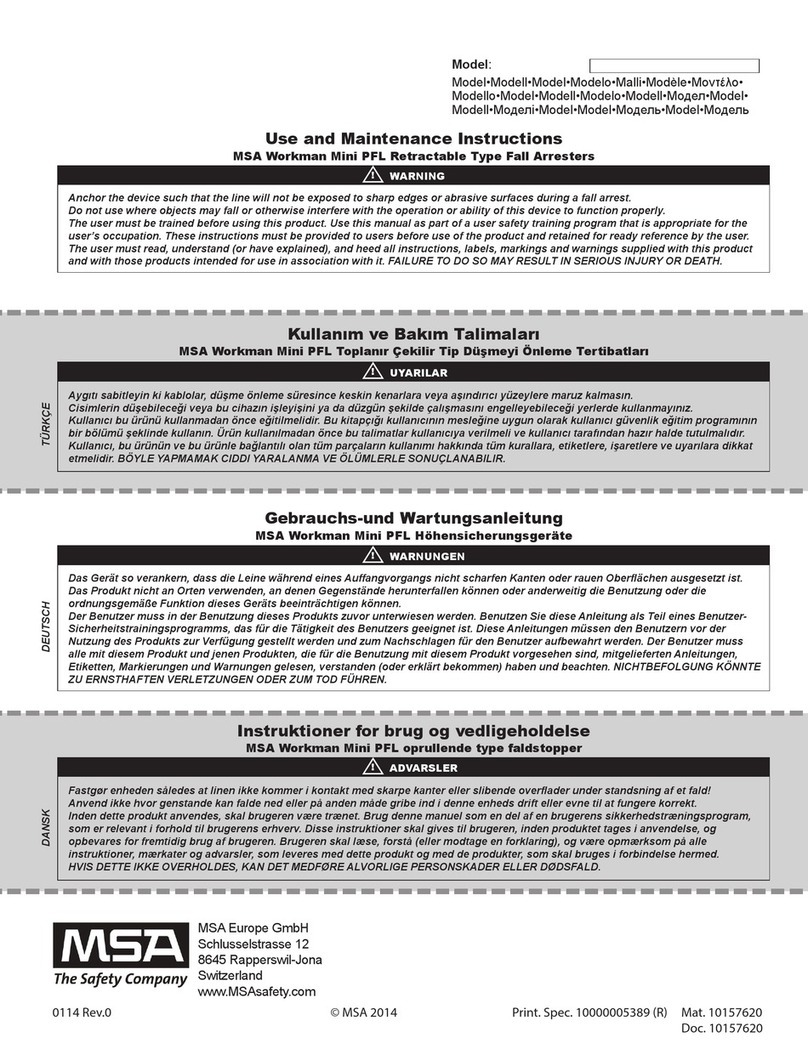 Model:

Model•Modell•Model•Modelo•Malli•Modèle•Μοντέλο•Modello•Model•Modell•Modelo•Modell•Модел•Model•Modell•Моделі•Model•Model•Модель•Model•Модель

Use and Maintenance Instructions

MSA Workman Mini PFL Retractable Type Fall Arresters

WARNING

Anchor the device such that the line will not be exposed to sharp edges or abrasive surfaces during a fall arrest. Do not use where objects may fall or otherwise interfere with the operation or ability of this device to function properly. The user must be trained before using this product. Use this manual as part of a user safety training program that is appropriate for the user's occupation. These instructions must be provided to users before use of the product and retained for ready reference by the user. The user must read, understand (or have explained), and heed all instructions, labels, markings and warnings supplied with this product and with those products intended for use in association with it. FAILURE TO DO SO MAY RESULT IN SERIOUS INJURY OR DEATH.

TÜRKÇE

Kullanım ve Bakım Talimaları

MSA Workman Mini PFL Toplanır Çekilir Tip Düşmeyi Önleme Tertibatları

UYARILAR

Aygıtı sabitleyin ki kablolar, düşme önleme süresince keskin kenarlara veya aşındırıcı yüzeylere maruz kalmasın. Cisimlerin düşebileceği veya bu cihazın işleyişini ya da düzgün şekilde çalışmasını engelleyebileceği yerlerde kullanmayınız. Kullanıcı bu ürünü kullanmadan önce eğitilmelidir. Bu kitapçığı kullanıcının mesleğine uygun olarak kullanıcı güvenlik eğitim programının bir bölümü şeklinde kullanın. Ürün kullanılmadan önce bu talimatlar kullanıcıya verilmeli ve kullanıcı tarafından hazır halde tutulmalıdır. Kullanıcı, bu ürünün ve bu ürünle bağlantılı olan tüm parçaların kullanımı hakkında tüm kurallara, etiketlere, işaretlere ve uyarılara dikkat etmelidir. BÖYLE YAPMAMAK CIDDI YARALANMA VE ÖLÜMLERLE SONUÇLANABILIR.

DEUTSCH

Gebrauchs-und Wartungsanleitung

MSA Workman Mini PFL Höhensicherungsgeräte

WARNUNGEN

Das Gerät so verankern, dass die Leine während eines Auffangvorgangs nicht scharfen Kanten oder rauen Oberflächen ausgesetzt ist. Das Produkt nicht an Orten verwenden, an denen Gegenstände herunterfallen können oder anderweitig die Benutzung oder die ordnungsgemäße Funktion dieses Geräts beeinträchtigen können. Der Benutzer muss in der Benutzung dieses Produkts zuvor unterwiesen werden. Benutzen Sie diese Anleitung als Teil eines Benutzer-Sicherheitstrainingsprogramms, das für die Tätigkeit des Benutzers geeignet ist. Diese Anleitungen müssen den Benutzern vor der Nutzung des Produkts zur Verfügung gestellt werden und zum Nachschlagen für den Benutzer aufbewahrt werden. Der Benutzer muss alle mit diesem Produkt und jenen Produkten, die für die Benutzung mit diesem Produkt vorgesehen sind, mitgelieferten Anleitungen, Etiketten, Markierungen und Warnungen gelesen, verstanden (oder erklärt bekommen) haben und beachten. NICHTBEFOLGUNG KÖNNTE ZU ERNSTHAFTEN VERLETZUNGEN ODER ZUM TOD FÜHREN.

DANSK

Instruktioner for brug og vedligeholdelse

MSA Workman Mini PFL oprullende type faldstopper

ADVARSLER

Fastgør enheden således at linen ikke kommer i kontakt med skarpe kanter eller slibende overflader under standsning af et fald! Anvend ikke hvor genstande kan falde ned eller på anden måde gribe ind i denne enheds drift eller evne til at fungere korrekt. Inden dette produkt anvendes, skal brugeren være trænet. Brug denne manuel som en del af en brugerens sikkerhedstræningsprogram, som er relevant i forhold til brugerens erhverv. Disse instruktioner skal gives til brugeren, inden produktet tages i anvendelse, og opbevares for fremtidig brug af brugeren. Brugeren skal læse, forstå (eller modtage en forklaring), og være opmærksom på alle instruktioner, mærkater og advarsler, som leveres med dette produkt og med de produkter, som skal bruges i forbindelse hermed. HVIS DETTE IKKE OVERHOLDES, KAN DET MEDFØRE ALVORLIGE PERSONSKADER ELLER DØDSFALD.

MSA
The Safety Company

MSA Europe GmbH
Schlusselstrasse 12
8645 Rapperswil-Jona
Switzerland
www.MSAsafety.com

0114 Rev.0 © MSA 2014 Print. Spec. 10000005389 (R) Mat. 10157620
Doc. 10157620